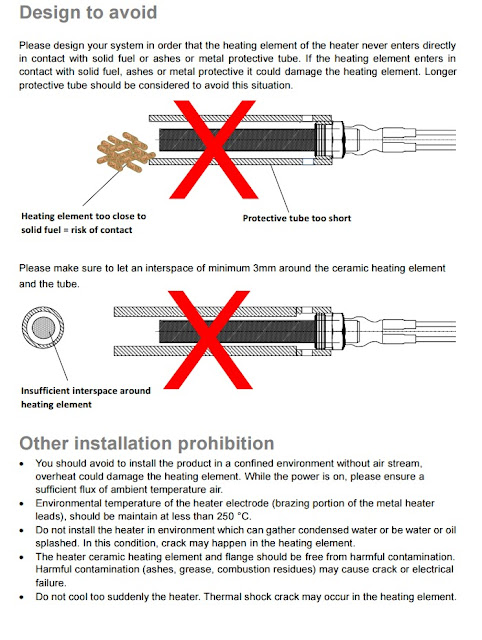 Design to avoid

Please design your system in order that the heating element of the heater never enters directly in contact with solid fuel or ashes or metal protective tube. If the heating element enters in contact with solid fuel, ashes or metal protective it could damage the heating element. Longer protective tube should be considered to avoid this situation.

Heating element too close to solid fuel = risk of contact

Protective tube too short

Please make sure to let an interspace of minimum 3mm around the ceramic heating element and the tube.

Insufficient interspace around heating element

Other installation prohibition

• You should avoid to install the product in a confined environment without air stream, overheat could damage the heating element. While the power is on, please ensure a sufficient flux of ambient temperature air.
• Environmental temperature of the heater electrode (brazing portion of the metal heater leads), should be maintain at less than 250 °C.
• Do not install the heater in environment which can gather condensed water or be water or oil splashed. In this condition, crack may happen in the heating element.
• The heater ceramic heating element and flange should be free from harmful contamination. Harmful contamination (ashes, grease, combustion residues) may cause crack or electrical failure.
• Do not cool too suddenly the heater. Thermal shock crack may occur in the heating element.